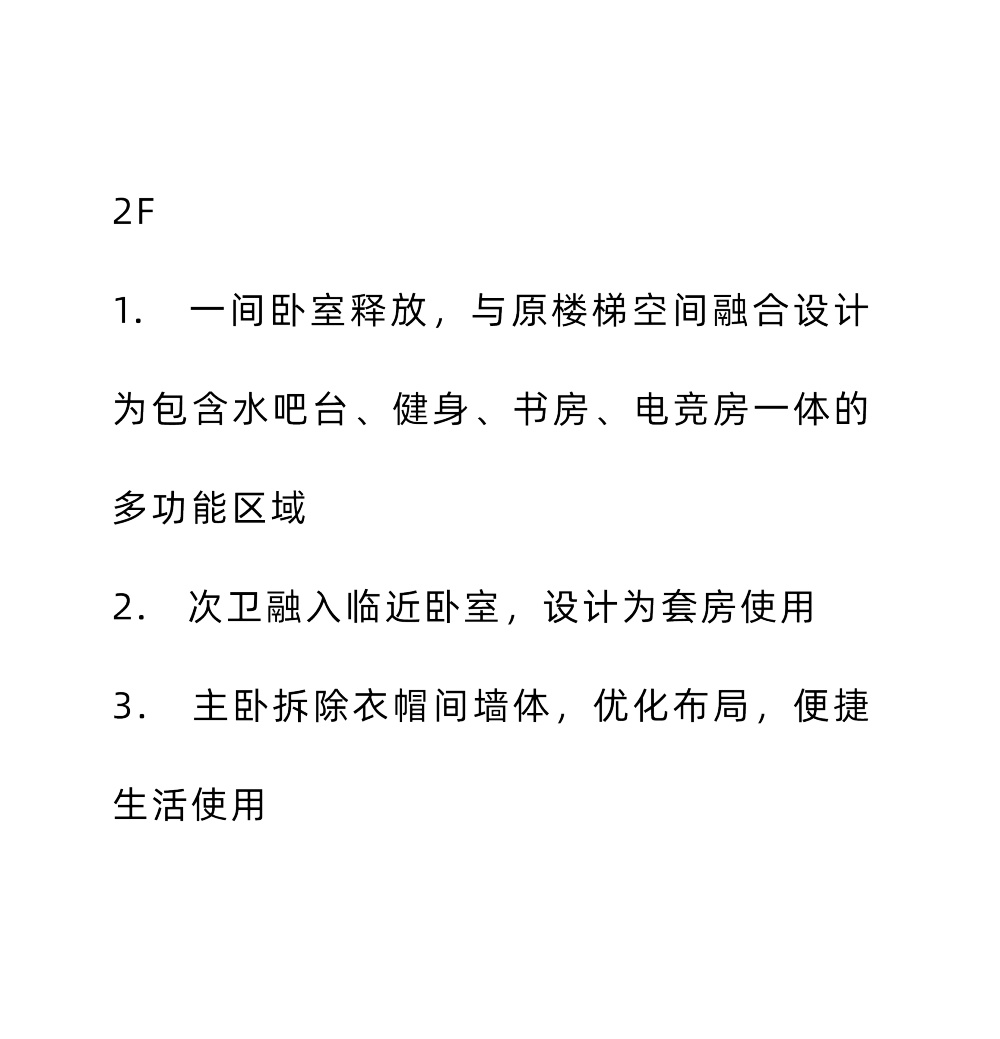 2F

1. 一间卧室释放，与原楼梯空间融合设计为包含水吧台、健身、书房、电竞房一体的多功能区域

2. 次卫融入临近卧室，设计为套房使用

3. 主卧拆除衣帽间墙体，优化布局，便捷生活使用